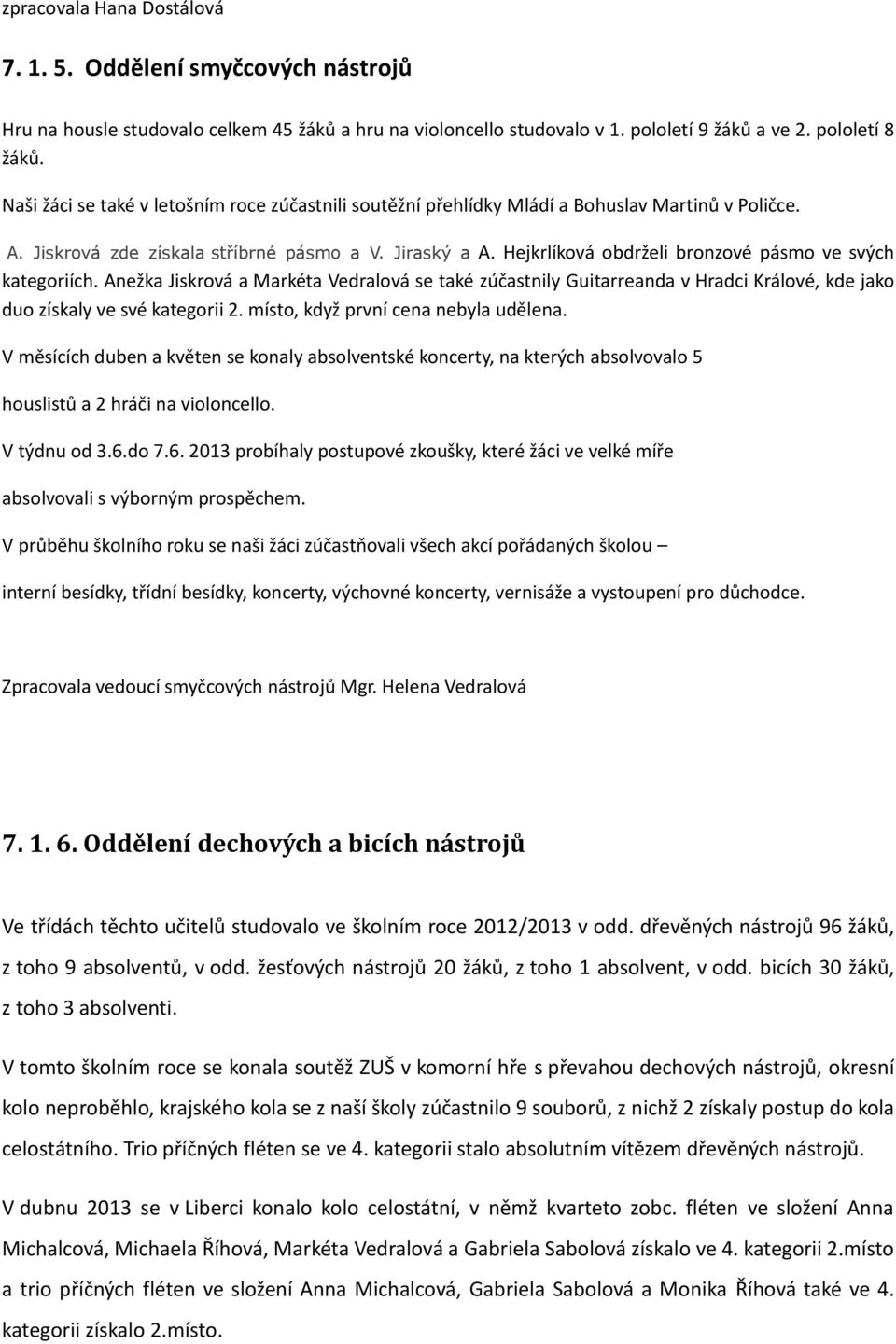 zpracovala Hana Dostálová

7. 1. 5. Oddělení smyčcových nástrojů

Hru na housle studovalo celkem 45 žáků a hru na violoncello studovalo v 1. pololetí 9 žáků a ve 2. pololetí 8 žáků.

Naši žáci se také v letošním roce zúčastnili soutěžní přehlídky Mládí a Bohuslav Martinů v Poličce.

A. Jiskrová zde získala stříbrné pásmo a V. Jiraský a A. Hejkrlíková obdrželi bronzové pásmo ve svých kategoriích. Anežka Jiskrová a Markéta Vedralová se také zúčastnily Guitarreanda v Hradci Králové, kde jako duo získaly ve své kategorii 2. místo, když první cena nebyla udělena.

V měsících duben a květen se konaly absolventské koncerty, na kterých absolvovalo 5 houslistů a 2 hráči na violoncello.

V týdnu od 3.6.do 7.6. 2013 probíhaly postupové zkoušky, které žáci ve velké míře absolvovali s výborným prospěchem.

V průběhu školního roku se naši žáci zúčastňovali všech akcí pořádaných školou – interní besídky, třídní besídky, koncerty, výchovné koncerty, vernisáže a vystoupení pro důchodce.

Zpracovala vedoucí smyčcových nástrojů Mgr. Helena Vedralová

7. 1. 6. Oddělení dechových a bicích nástrojů

Ve třídách těchto učitelů studovalo ve školním roce 2012/2013 v odd. dřevěných nástrojů 96 žáků, z toho 9 absolventů, v odd. žesťových nástrojů 20 žáků, z toho 1 absolvent, v odd. bicích 30 žáků, z toho 3 absolventi.

V tomto školním roce se konala soutěž ZUŠ v komorní hře s převahou dechových nástrojů, okresní kolo neproběhlo, krajského kola se z naší školy zúčastnilo 9 souborů, z nichž 2 získaly postup do kola celostátního. Trio příčných fléten se ve 4. kategorii stalo absolutním vítězem dřevěných nástrojů.

V dubnu 2013 se v Liberci konalo kolo celostátní, v němž kvarteto zobc. fléten ve složení Anna Michalcová, Michaela Říhová, Markéta Vedralová a Gabriela Sabolová získalo ve 4. kategorii 2.místo a trio příčných fléten ve složení Anna Michalcová, Gabriela Sabolová a Monika Říhová také ve 4. kategorii získalo 2.místo.